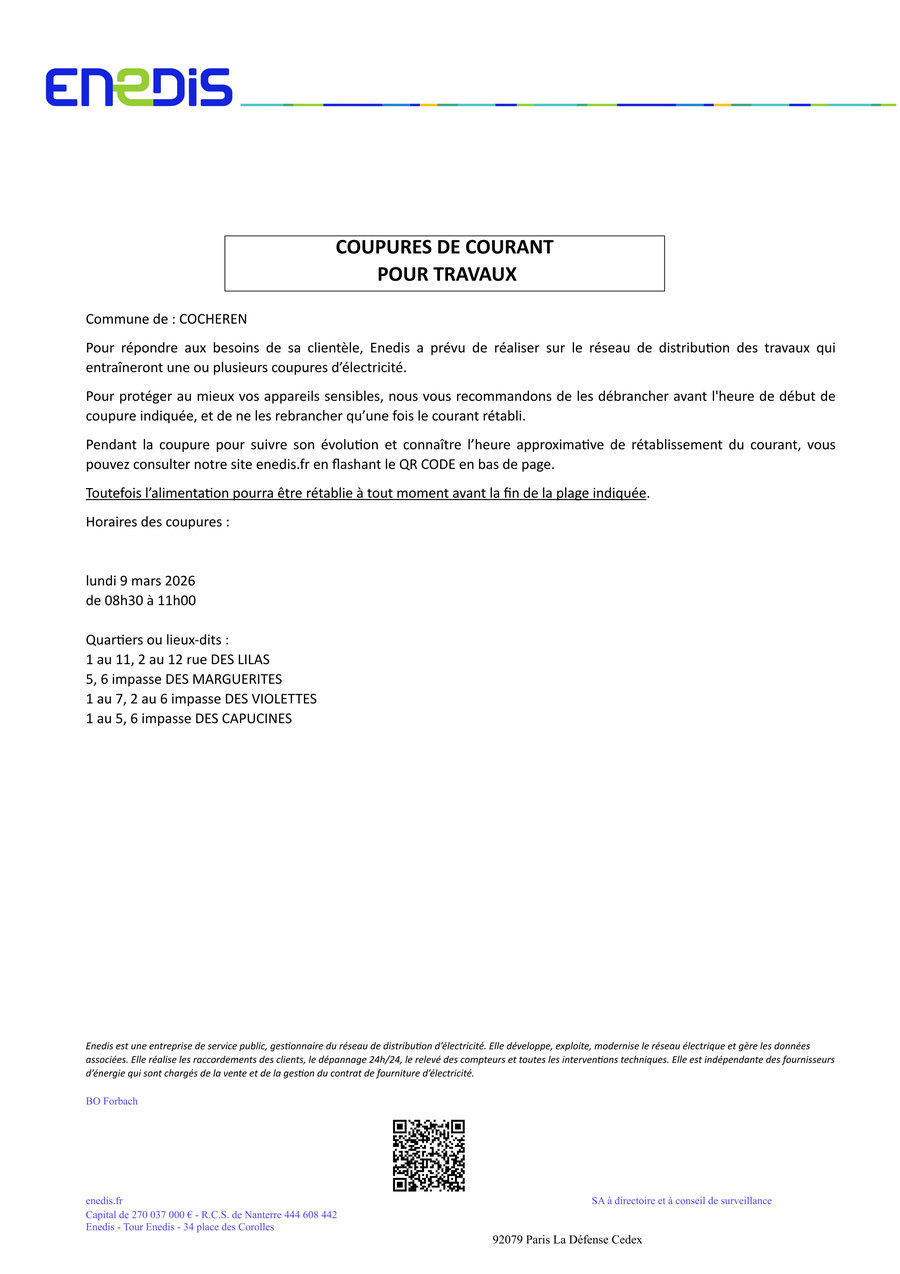 ENEDIS

COUPURES DE COURANT
POUR TRAVAUX

Commune de : COCHEREN

Pour répondre aux besoins de sa clientèle, Enedis a prévu de réaliser sur le réseau de distribution des travaux qui entraîneront une ou plusieurs coupures d'électricité.

Pour protéger au mieux vos appareils sensibles, nous vous recommandons de les débrancher avant l'heure de début de coupure indiquée, et de ne les rebrancher qu'une fois le courant rétabli.

Pendant la coupure pour suivre son évolution et connaître l'heure approximative de rétablissement du courant, vous pouvez consulter notre site enedis.fr en flashant le QR CODE en bas de page.

Toutefois l'alimentation pourra être rétablie à tout moment avant la fin de la plage indiquée.

Horaires des coupures :

lundi 9 mars 2026
de 08h30 à 11h00

Quartiers ou lieux-dits :
1 au 11, 2 au 12 rue DES LILAS
5, 6 impasse DES MARGUERITES
1 au 7, 2 au 6 impasse DES VIOLETTES
1 au 5, 6 impasse DES CAPUCINES

Enedis est une entreprise de service public, gestionnaire du réseau de distribution d'électricité. Elle développe, exploite, modernise le réseau électrique et gère les données associées. Elle réalise les raccordements des clients, le dépannage 24h/24, le relevé des compteurs et toutes les interventions techniques. Elle est indépendante des fournisseurs d'énergie qui sont chargés de la vente et de la gestion du contrat de fourniture d'électricité.

BO Forbach

enedis.fr
Capital de 270 037 000 € - R.C.S. de Nanterre 444 608 442
Enedis - Tour Enedis - 34 place des Corolles

SA à directoire et à conseil de surveillance

92079 Paris La Défense Cedex